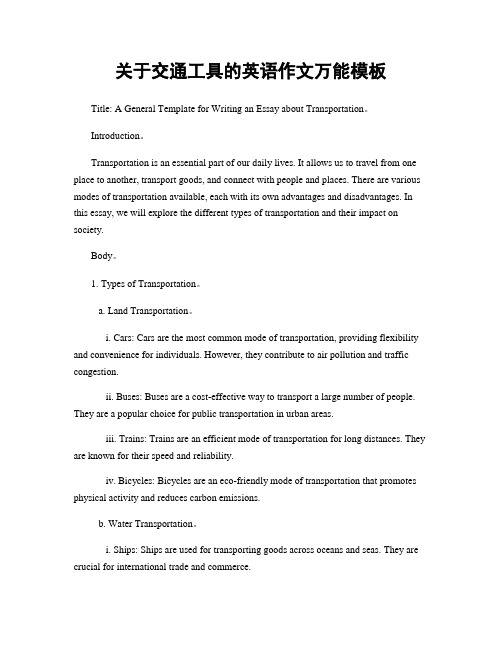 关于交通工具的英语作文万能模板

Title: A General Template for Writing an Essay about Transportation。

Introduction。

Transportation is an essential part of our daily lives. It allows us to travel from one place to another, transport goods, and connect with people and places. There are various modes of transportation available, each with its own advantages and disadvantages. In this essay, we will explore the different types of transportation and their impact on society.

Body。

1. Types of Transportation。

a. Land Transportation。

i. Cars: Cars are the most common mode of transportation, providing flexibility and convenience for individuals. However, they contribute to air pollution and traffic congestion.

ii. Buses: Buses are a cost-effective way to transport a large number of people. They are a popular choice for public transportation in urban areas.

iii. Trains: Trains are an efficient mode of transportation for long distances. They are known for their speed and reliability.

iv. Bicycles: Bicycles are an eco-friendly mode of transportation that promotes physical activity and reduces carbon emissions.

b. Water Transportation。

i. Ships: Ships are used for transporting goods across oceans and seas. They are crucial for international trade and commerce.